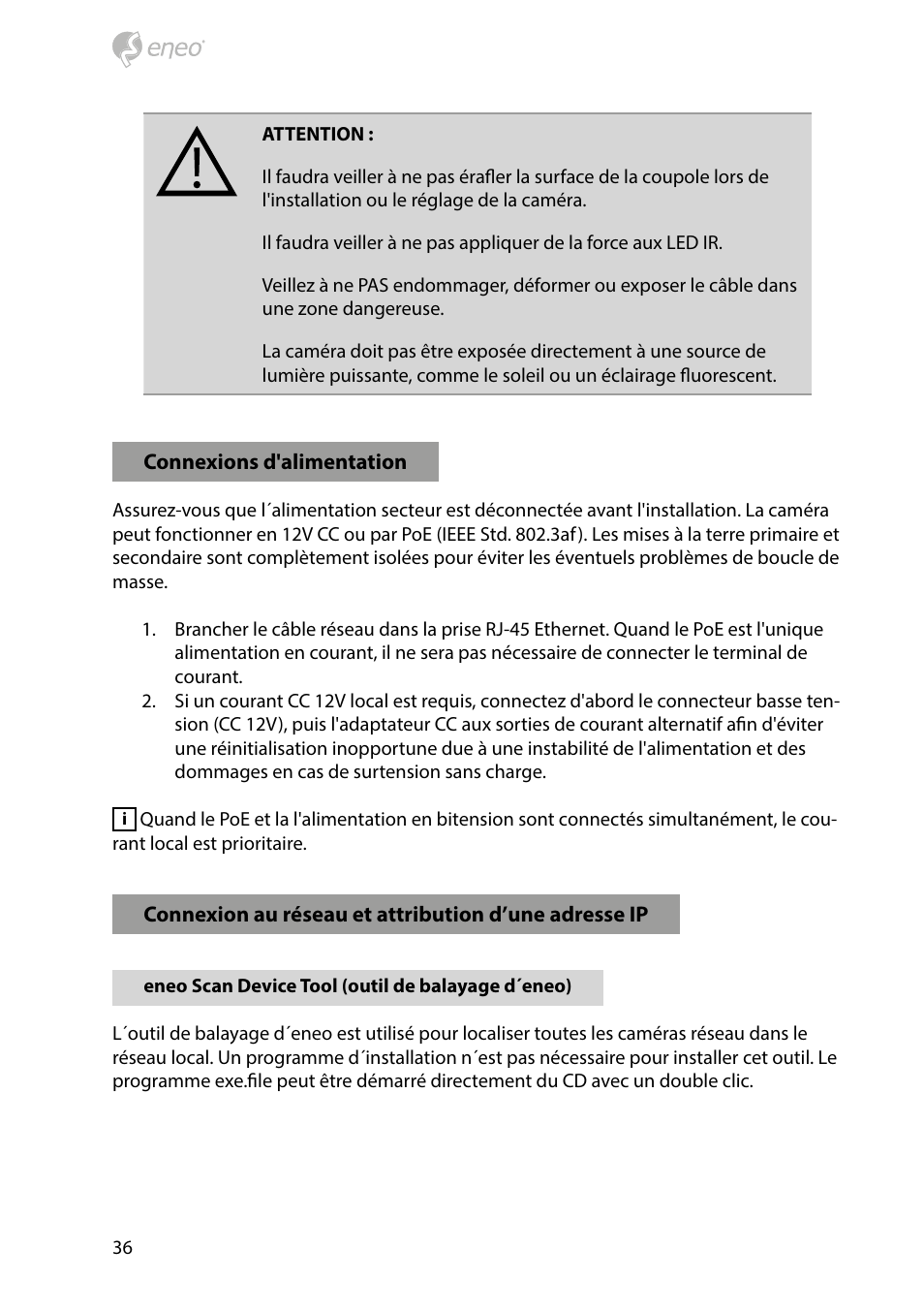 eneo

ATTENTION :

Il faudra veiller à ne pas érafler la surface de la coupole lors de l'installation ou le réglage de la caméra.

Il faudra veiller à ne pas appliquer de la force aux LED IR.

Veillez à ne PAS endommager, déformer ou exposer le câble dans une zone dangereuse.

La caméra doit pas être exposée directement à une source de lumière puissante, comme le soleil ou un éclairage fluorescent.

Connexions d'alimentation

Assurez-vous que l´alimentation secteur est déconnectée avant l'installation. La caméra peut fonctionner en 12V CC ou par PoE (IEEE Std. 802.3af). Les mises à la terre primaire et secondaire sont complètement isolées pour éviter les éventuels problèmes de boucle de masse.

1. Brancher le câble réseau dans la prise RJ-45 Ethernet. Quand le PoE est l'unique alimentation en courant, il ne sera pas nécessaire de connecter le terminal de courant.
2. Si un courant CC 12V local est requis, connectez d'abord le connecteur basse tension (CC 12V), puis l'adaptateur CC aux sorties de courant alternatif afin d'éviter une réinitialisation inopportune due à une instabilité de l'alimentation et des dommages en cas de surtension sans charge.

i Quand le PoE et la l'alimentation en bitension sont connectés simultanément, le courant local est prioritaire.

Connexion au réseau et attribution d’une adresse IP

eneo Scan Device Tool (outil de balayage d´eneo)

L´outil de balayage d´eneo est utilisé pour localiser toutes les caméras réseau dans le réseau local. Un programme d´installation n´est pas nécessaire pour installer cet outil. Le programme exe.file peut être démarré directement du CD avec un double clic.

36